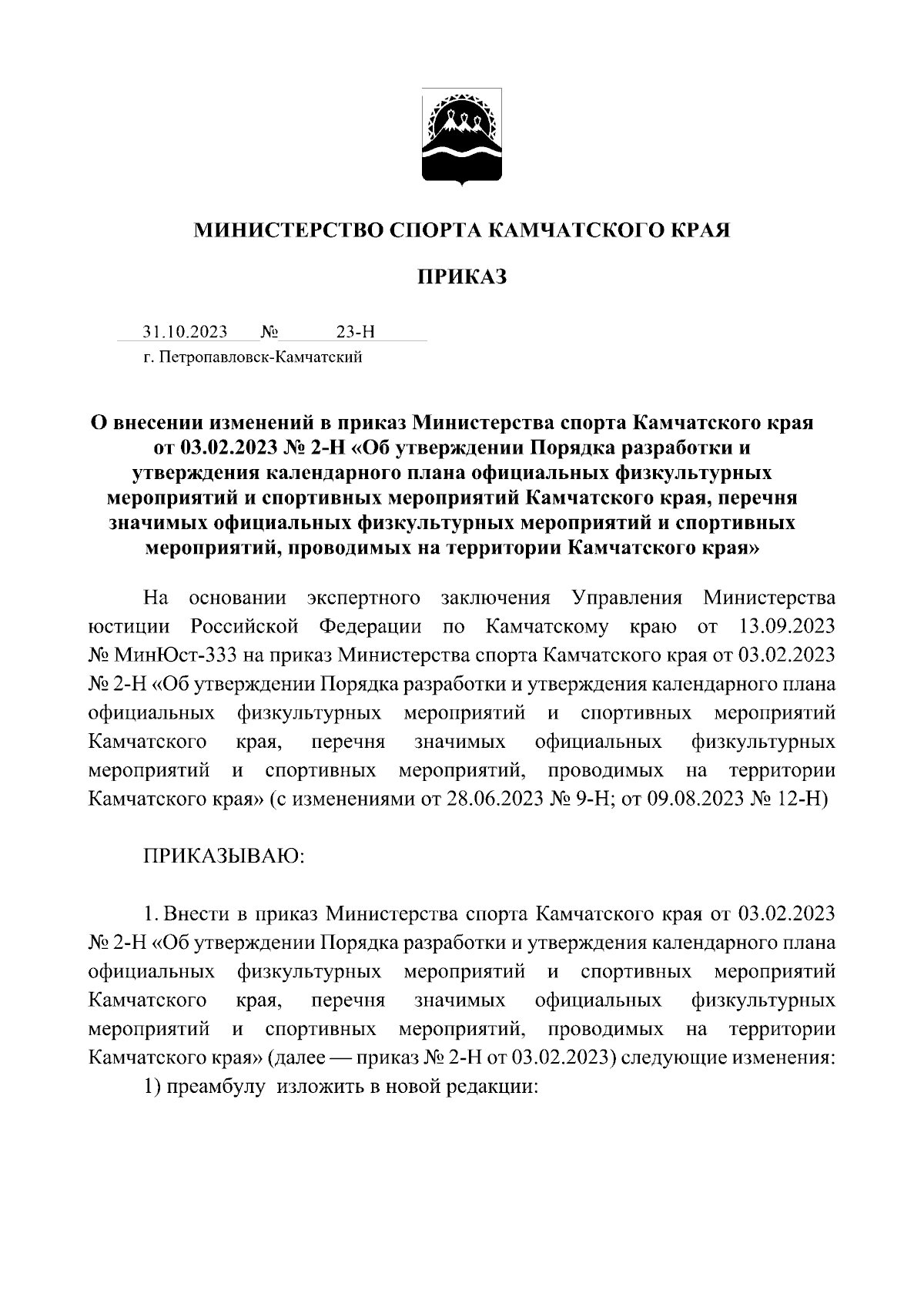 МИНИСТЕРСТВО СПОРТА КАМЧАТСКОГО КРАЯ

ПРИКАЗ

31.10.2023 № 23-Н

г. Петропавловск-Камчатский

О внесении изменений в приказ Министерства спорта Камчатского края от 03.02.2023 № 2-Н «Об утверждении Порядка разработки и утверждения календарного плана официальных физкультурных мероприятий и спортивных мероприятий Камчатского края, перечня значимых официальных физкультурных мероприятий и спортивных мероприятий, проводимых на территории Камчатского края»

На основании экспертного заключения Управления Министерства юстиции Российской Федерации по Камчатскому краю от 13.09.2023 № МинЮст-333 на приказ Министерства спорта Камчатского края от 03.02.2023 № 2-Н «Об утверждении Порядка разработки и утверждения календарного плана официальных физкультурных мероприятий и спортивных мероприятий Камчатского края, перечня значимых официальных физкультурных мероприятий и спортивных мероприятий, проводимых на территории Камчатского края» (с изменениями от 28.06.2023 № 9-Н; от 09.08.2023 № 12-Н)

ПРИКАЗЫВАЮ:

1. Внести в приказ Министерства спорта Камчатского края от 03.02.2023 № 2-Н «Об утверждении Порядка разработки и утверждения календарного плана официальных физкультурных мероприятий и спортивных мероприятий Камчатского края, перечня значимых официальных физкультурных мероприятий и спортивных мероприятий, проводимых на территории Камчатского края» (далее — приказ № 2-Н от 03.02.2023) следующие изменения:

1) преамбулу изложить в новой редакции: